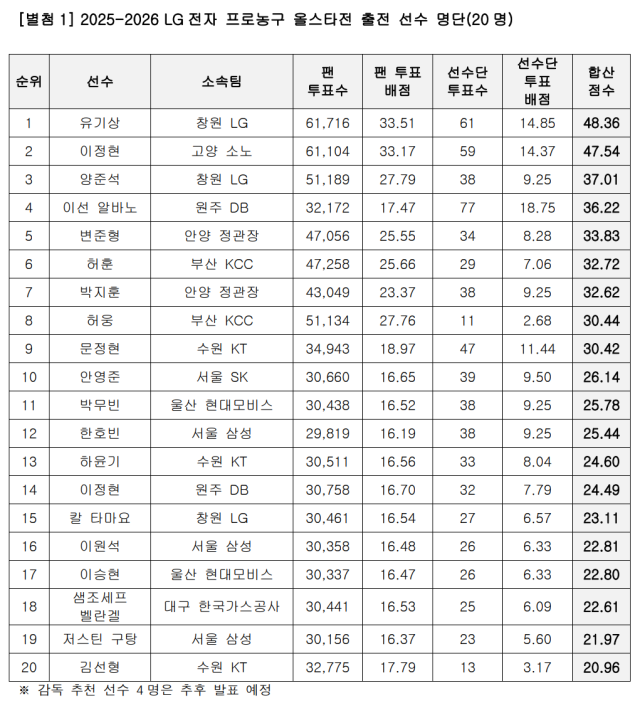 [별첨 1] 2025-2026 LG 전자 프로농구 올스타전 출전 선수 명단(20 명)

| 순위 | 선수 | 소속팀 | 팬 투표수 | 팬 투표 배점 | 선수단 투표수 | 선수단 투표 배점 | 합산 점수 |
|---|---|---|---|---|---|---|---|
| 1 | 유기상 | 창원 LG | 61,716 | 33.51 | 61 | 14.85 | 48.36 |
| 2 | 이정현 | 고양 소노 | 61,104 | 33.17 | 59 | 14.37 | 47.54 |
| 3 | 양준석 | 창원 LG | 51,189 | 27.79 | 38 | 9.25 | 37.01 |
| 4 | 이선 알바노 | 원주 DB | 32,172 | 17.47 | 77 | 18.75 | 36.22 |
| 5 | 변준형 | 안양 정관장 | 47,056 | 25.55 | 34 | 8.28 | 33.83 |
| 6 | 허훈 | 부산 KCC | 47,258 | 25.66 | 29 | 7.06 | 32.72 |
| 7 | 박지훈 | 안양 정관장 | 43,049 | 23.37 | 38 | 9.25 | 32.62 |
| 8 | 허웅 | 부산 KCC | 51,134 | 27.76 | 11 | 2.68 | 30.44 |
| 9 | 문정현 | 수원 KT | 34,943 | 18.97 | 47 | 11.44 | 30.42 |
| 10 | 안영준 | 서울 SK | 30,660 | 16.65 | 39 | 9.50 | 26.14 |
| 11 | 박무빈 | 울산 현대모비스 | 30,438 | 16.52 | 38 | 9.25 | 25.78 |
| 12 | 한호빈 | 서울 삼성 | 29,819 | 16.19 | 38 | 9.25 | 25.44 |
| 13 | 하윤기 | 수원 KT | 30,511 | 16.56 | 33 | 8.04 | 24.60 |
| 14 | 이정현 | 원주 DB | 30,758 | 16.70 | 32 | 7.79 | 24.49 |
| 15 | 칼 타마요 | 창원 LG | 30,461 | 16.54 | 27 | 6.57 | 23.11 |
| 16 | 이원석 | 서울 삼성 | 30,358 | 16.48 | 26 | 6.33 | 22.81 |
| 17 | 이승현 | 울산 현대모비스 | 30,337 | 16.47 | 26 | 6.33 | 22.80 |
| 18 | 샘조세프 벨란겔 | 대구 한국가스공사 | 30,441 | 16.53 | 25 | 6.09 | 22.61 |
| 19 | 저스틴 구탕 | 서울 삼성 | 30,156 | 16.37 | 23 | 5.60 | 21.97 |
| 20 | 김선형 | 수원 KT | 32,775 | 17.79 | 13 | 3.17 | 20.96 |

※ 감독 추천 선수 4 명은 추후 발표 예정